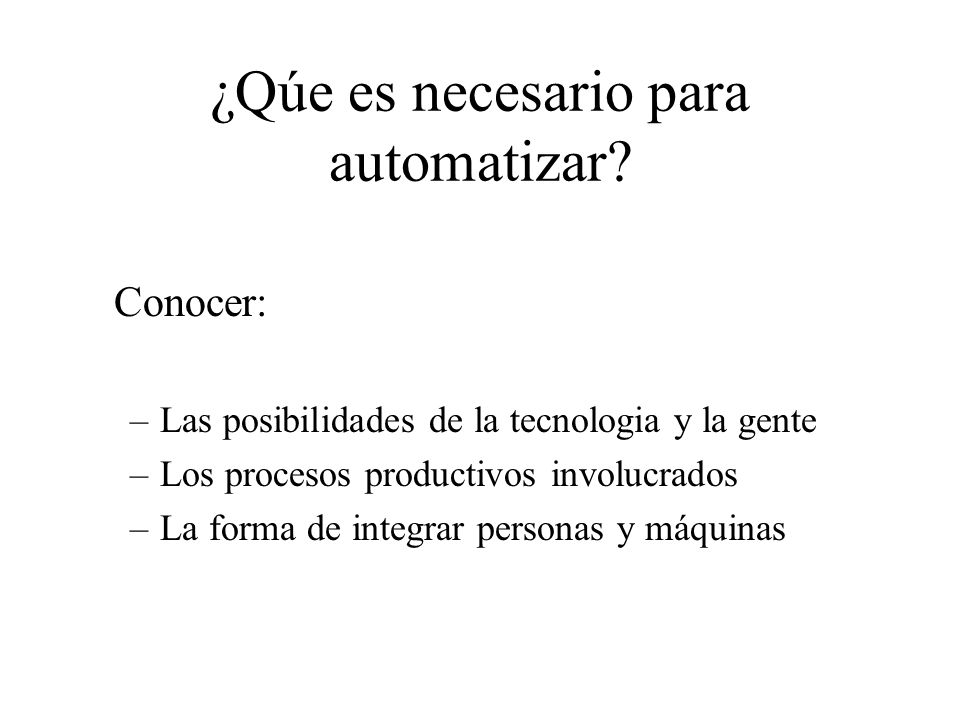 ¿Qúe es necesario para automatizar?

Conocer:

– Las posibilidades de la tecnologia y la gente
– Los procesos productivos involucrados
– La forma de integrar personas y máquinas